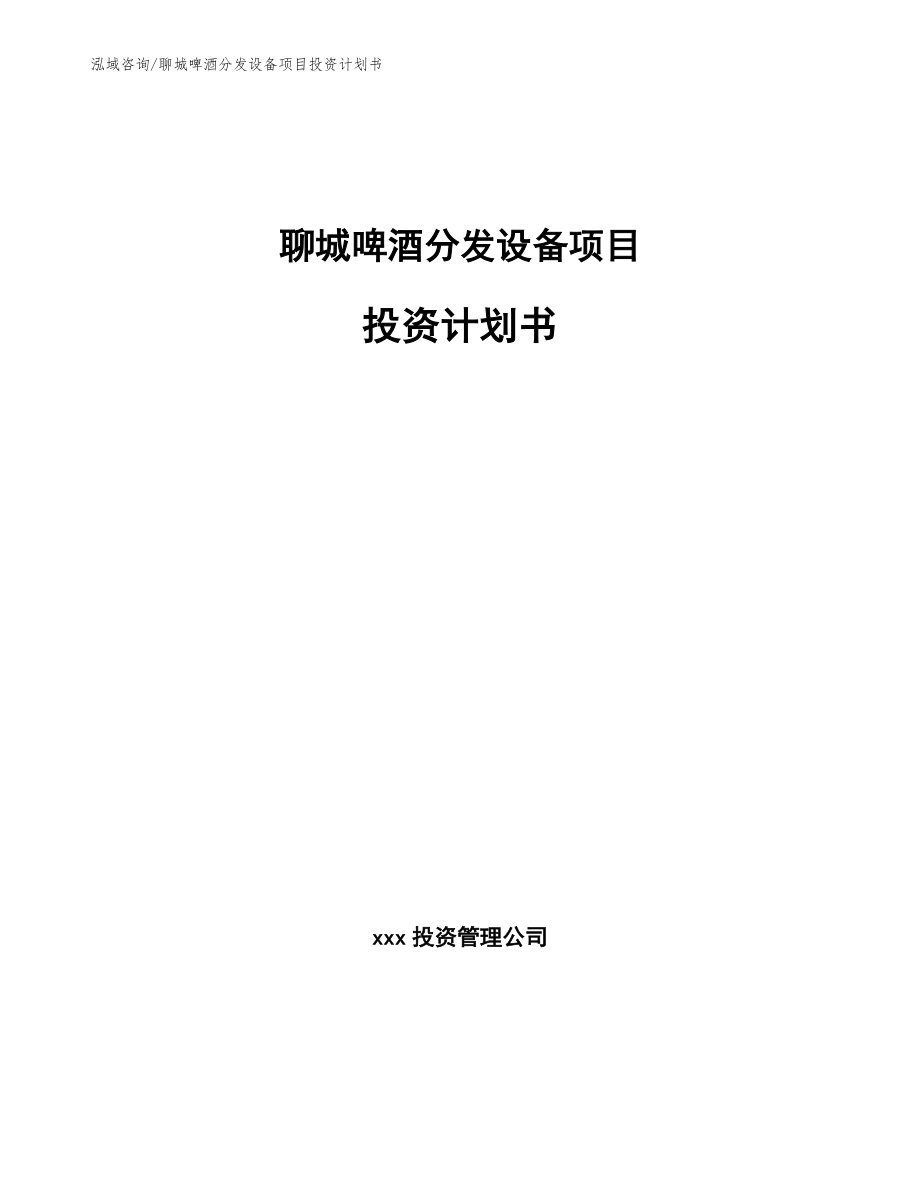 泓域咨询/聊城啤酒分发设备项目投资计划书

聊城啤酒分发设备项目

投资计划书

xxx 投资管理公司